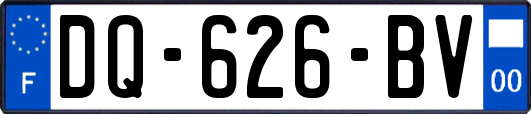 F
DQ-626-BV
00